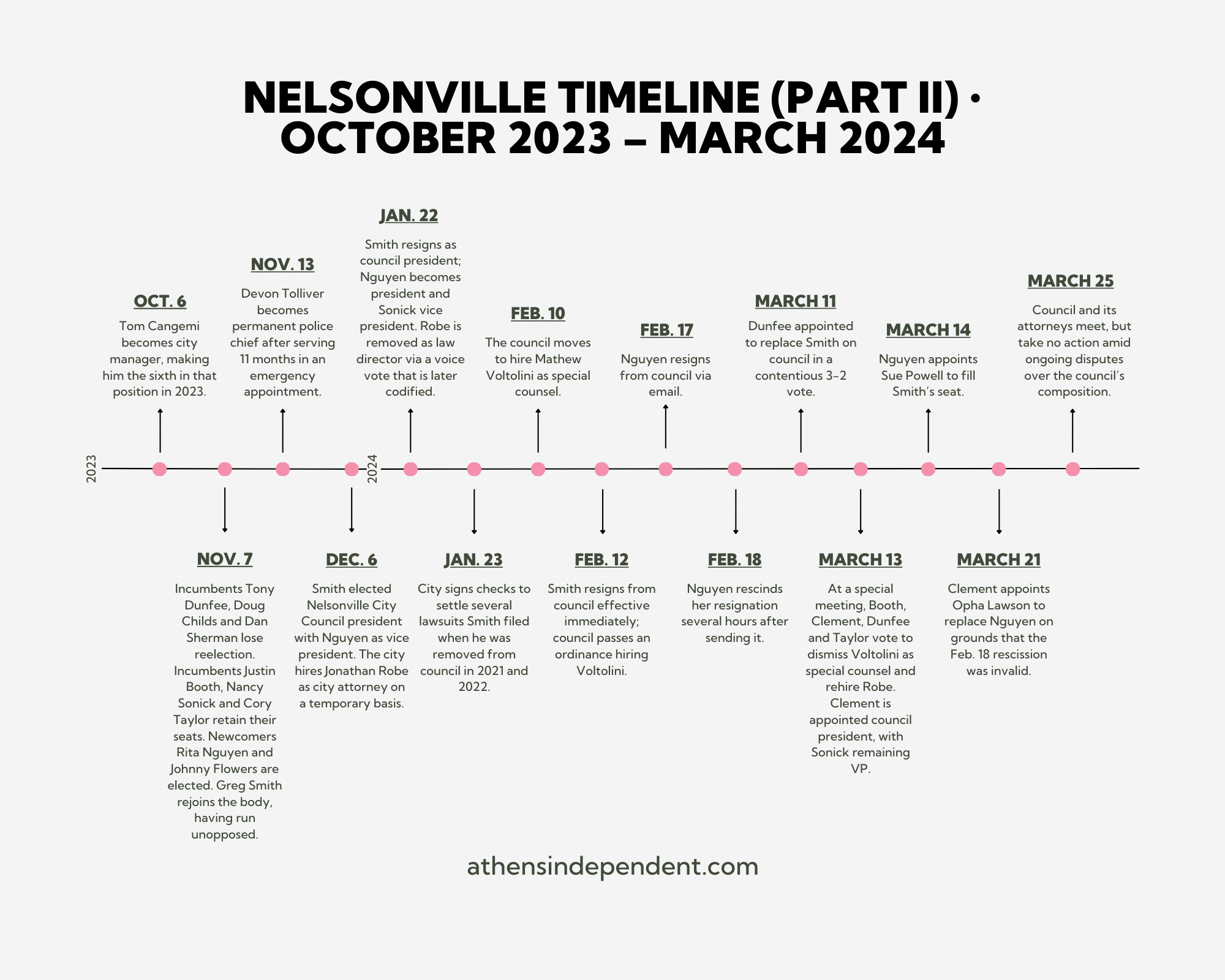 NELSONVILLE TIMELINE (PART II) • OCTOBER 2023 – MARCH 2024

2023

OCT. 6
Tom Cangemi becomes city manager, making him the sixth in that position in 2023.

NOV. 7
Incumbents Tony Dunfee, Doug Childs and Dan Sherman lose reelection. Incumbents Justin Booth, Nancy Sonick and Cory Taylor retain their seats. Newcomers Rita Nguyen and Johnny Flowers are elected. Greg Smith rejoins the body, having run unopposed.

NOV. 13
Devon Tolliver becomes permanent police chief after serving 11 months in an emergency appointment.

DEC. 6
Smith elected Nelsonville City Council president with Nguyen as vice president. The city hires Jonathan Robe as city attorney on a temporary basis.

2024

JAN. 22
Smith resigns as council president; Nguyen becomes president and Sonick vice president. Robe is removed as law director via a voice vote that is later codified.

JAN. 23
City signs checks to settle several lawsuits Smith filed when he was removed from council in 2021 and 2022.

FEB. 10
The council moves to hire Mathew Voltolini as special counsel.

FEB. 12
Smith resigns from council effective immediately; council passes an ordinance hiring Voltolini.

FEB. 17
Nguyen resigns from council via email.

FEB. 18
Nguyen rescinds her resignation several hours after sending it.

MARCH 11
Dunfee appointed to replace Smith on council in a contentious 3–2 vote.

MARCH 13
At a special meeting, Booth, Clement, Dunfee and Taylor vote to dismiss Voltolini as special counsel and rehire Robe. Clement is appointed council president, with Sonick remaining VP.

MARCH 14
Nguyen appoints Sue Powell to fill Smith's seat.

MARCH 21
Clement appoints Opha Lawson to replace Nguyen on grounds that the Feb. 18 rescission was invalid.

MARCH 25
Council and its attorneys meet, but take no action amid ongoing disputes over the council's composition.

athensindependent.com